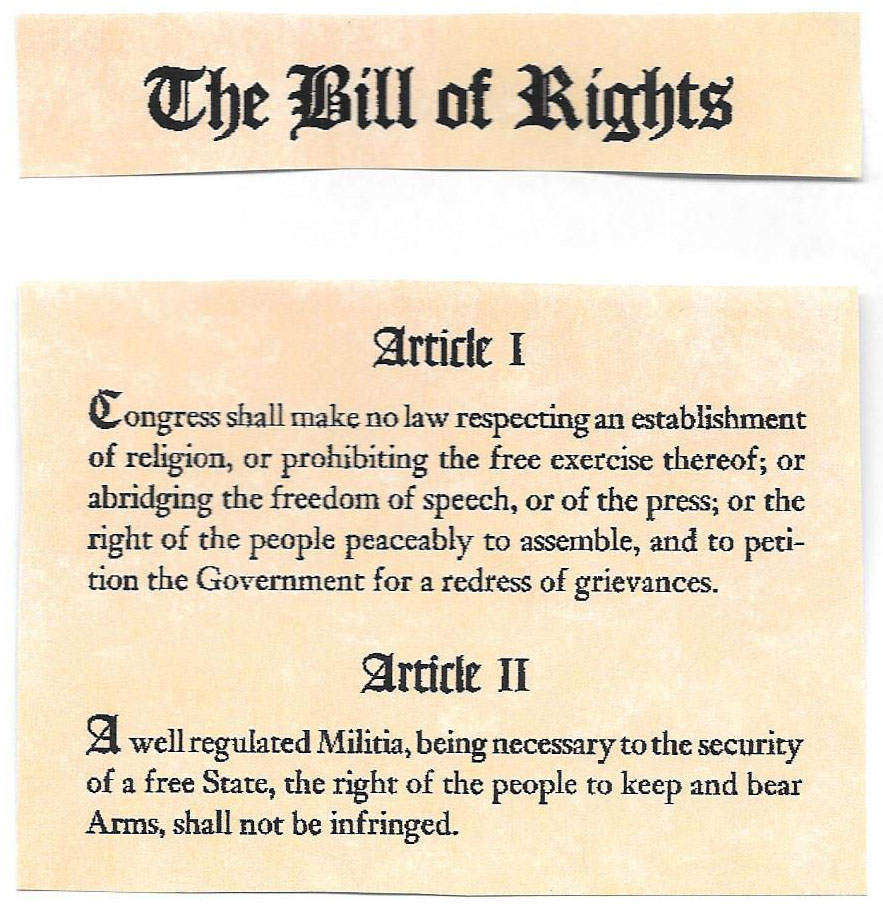 The Bill of Rights

Article I

Congress shall make no law respecting an establishment of religion, or prohibiting the free exercise thereof; or abridging the freedom of speech, or of the press; or the right of the people peaceably to assemble, and to petition the Government for a redress of grievances.

Article II

A well regulated Militia, being necessary to the security of a free State, the right of the people to keep and bear Arms, shall not be infringed.